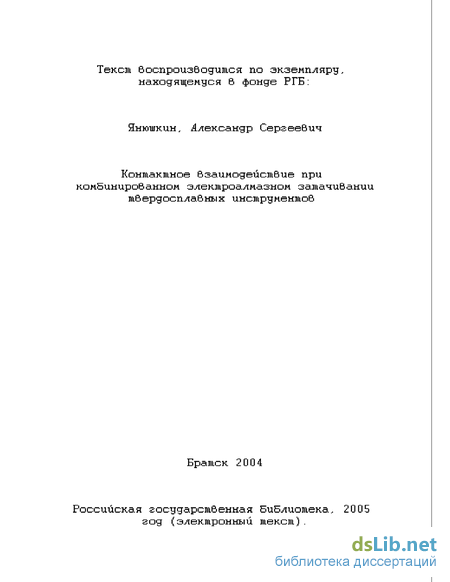 Текст воспроизводится по экземпляру, находящемуся в фонде РГБ:

Янюшкин, Александр Сергеевич

Контактное взаимодействие при комбинированном электроалмазном затачивании твердосплавных инструментов

Братск 2004

Российская государственная библиотека, 2005 год (электронный текст).

dsLib.net
библиотека диссертаций